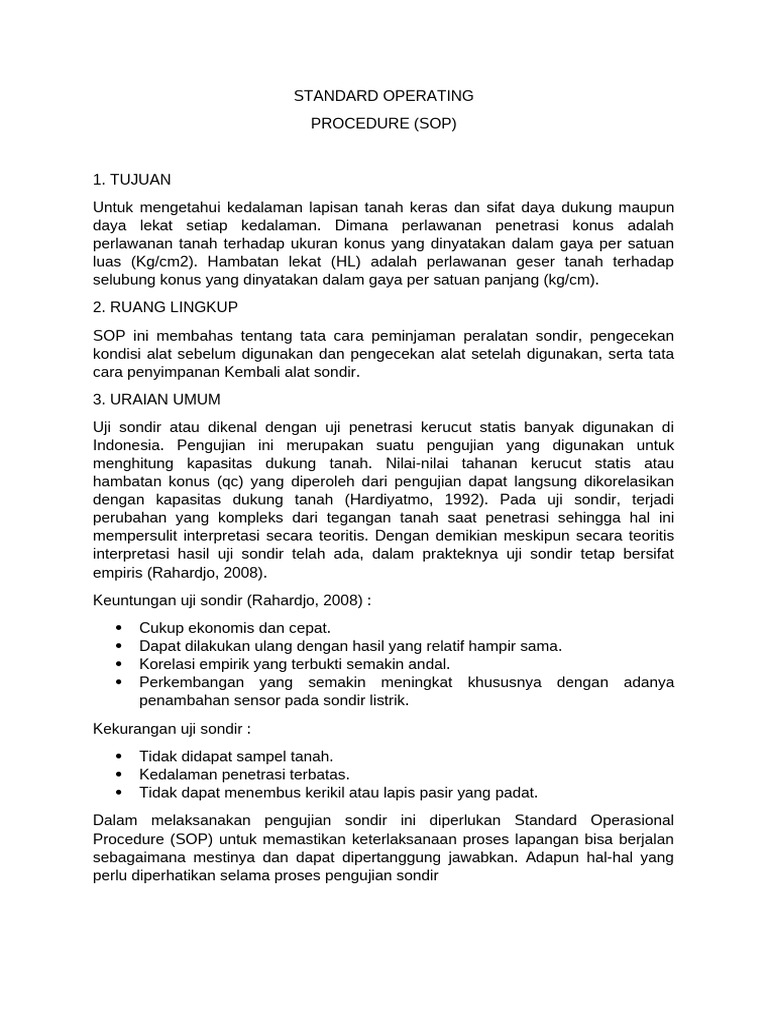 STANDARD OPERATING
PROCEDURE (SOP)

1. TUJUAN

Untuk mengetahui kedalaman lapisan tanah keras dan sifat daya dukung maupun daya lekat setiap kedalaman. Dimana perlawanan penetrasi konus adalah perlawanan tanah terhadap ukuran konus yang dinyatakan dalam gaya per satuan luas (Kg/cm2). Hambatan lekat (HL) adalah perlawanan geser tanah terhadap selubung konus yang dinyatakan dalam gaya per satuan panjang (kg/cm).

2. RUANG LINGKUP

SOP ini membahas tentang tata cara peminjaman peralatan sondir, pengecekan kondisi alat sebelum digunakan dan pengecekan alat setelah digunakan, serta tata cara penyimpanan Kembali alat sondir.

3. URAIAN UMUM

Uji sondir atau dikenal dengan uji penetrasi kerucut statis banyak digunakan di Indonesia. Pengujian ini merupakan suatu pengujian yang digunakan untuk menghitung kapasitas dukung tanah. Nilai-nilai tahanan kerucut statis atau hambatan konus (qc) yang diperoleh dari pengujian dapat langsung dikorelasikan dengan kapasitas dukung tanah (Hardiyatmo, 1992). Pada uji sondir, terjadi perubahan yang kompleks dari tegangan tanah saat penetrasi sehingga hal ini mempersulit interpretasi secara teoritis. Dengan demikian meskipun secara teoritis interpretasi hasil uji sondir telah ada, dalam prakteknya uji sondir tetap bersifat empiris (Rahardjo, 2008).

Keuntungan uji sondir (Rahardjo, 2008) :

• Cukup ekonomis dan cepat.
• Dapat dilakukan ulang dengan hasil yang relatif hampir sama.
• Korelasi empirik yang terbukti semakin andal.
• Perkembangan yang semakin meningkat khususnya dengan adanya penambahan sensor pada sondir listrik.

Kekurangan uji sondir :

• Tidak didapat sampel tanah.
• Kedalaman penetrasi terbatas.
• Tidak dapat menembus kerikil atau lapis pasir yang padat.

Dalam melaksanakan pengujian sondir ini diperlukan Standard Operasional Procedure (SOP) untuk memastikan keterlaksanaan proses lapangan bisa berjalan sebagaimana mestinya dan dapat dipertanggung jawabkan. Adapun hal-hal yang perlu diperhatikan selama proses pengujian sondir